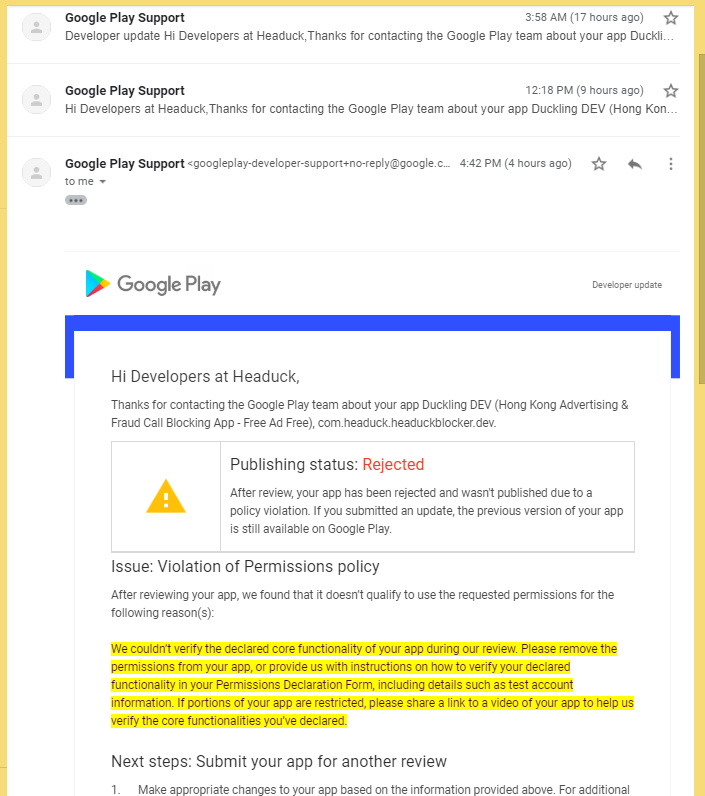 Google Play Support 3:58 AM (17 hours ago)
Developer update Hi Developers at Headuck,Thanks for contacting the Google Play team about your app Duckli...

Google Play Support 12:18 PM (9 hours ago)
Hi Developers at Headuck,Thanks for contacting the Google Play team about your app Duckling DEV (Hong Kon...

Google Play Support <googleplay-developer-support+no-reply@google.c... 4:42 PM (4 hours ago)
to me

Google Play

Developer update

Hi Developers at Headuck,

Thanks for contacting the Google Play team about your app Duckling DEV (Hong Kong Advertising & Fraud Call Blocking App - Free Ad Free), com.headuck.headuckblocker.dev.

Publishing status: Rejected

After review, your app has been rejected and wasn't published due to a policy violation. If you submitted an update, the previous version of your app is still available on Google Play.

Issue: Violation of Permissions policy

After reviewing your app, we found that it doesn't qualify to use the requested permissions for the following reason(s):

We couldn't verify the declared core functionality of your app during our review. Please remove the permissions from your app, or provide us with instructions on how to verify your declared functionality in your Permissions Declaration Form, including details such as test account information. If portions of your app are restricted, please share a link to a video of your app to help us verify the core functionalities you've declared.

Next steps: Submit your app for another review

1. Make appropriate changes to your app based on the information provided above. For additional